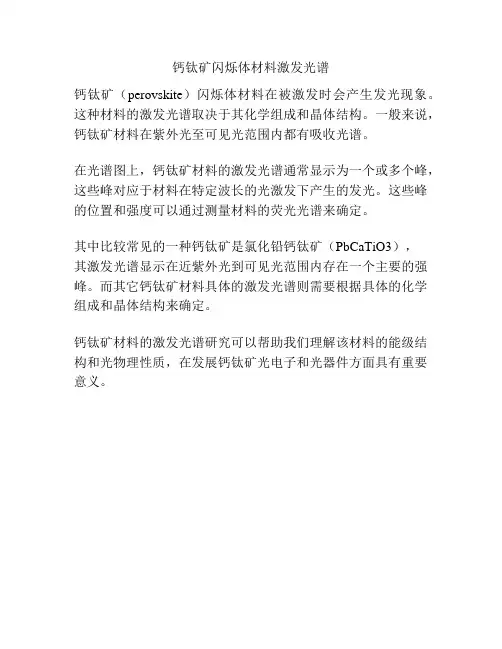 钙钛矿闪烁体材料激发光谱

钙钛矿（perovskite）闪烁体材料在被激发时会产生发光现象。这种材料的激发光谱取决于其化学组成和晶体结构。一般来说，钙钛矿材料在紫外光至可见光范围内都有吸收光谱。

在光谱图上，钙钛矿材料的激发光谱通常显示为一个或多个峰，这些峰对应于材料在特定波长的光激发下产生的发光。这些峰的位置和强度可以通过测量材料的荧光光谱来确定。

其中比较常见的一种钙钛矿是氯化铅钙钛矿（PbCaTiO3），其激发光谱显示在近紫外光到可见光范围内存在一个主要的强峰。而其它钙钛矿材料具体的激发光谱则需要根据具体的化学组成和晶体结构来确定。

钙钛矿材料的激发光谱研究可以帮助我们理解该材料的能级结构和光物理性质，在发展钙钛矿光电子和光器件方面具有重要意义。